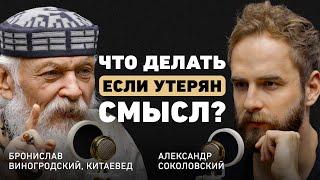 ЧТО ДЕЛАТЬ ЕСЛИ УТЕРЯН СМЫСЛ?

БРОНИСЛАВ ВИНОГРОДСКИЙ, КИТАЕВЕД

АЛЕКСАНДР СОКОЛОВСКИЙ